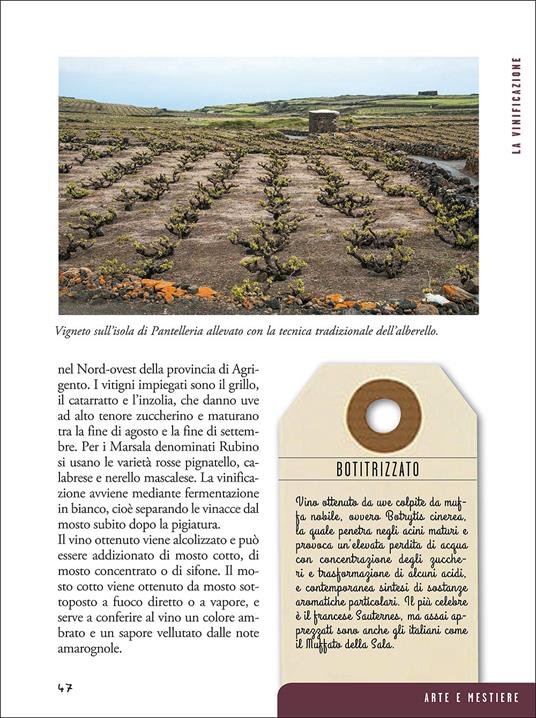 LA VINIFICAZIONE

Vigneto sull'isola di Pantelleria allevato con la tecnica tradizionale dell'alberello.

nel Nord-ovest della provincia di Agrigento. I vitigni impiegati sono il grillo, il catarratto e l'inzolia, che danno uve ad alto tenore zuccherino e maturano tra la fine di agosto e la fine di settembre. Per i Marsala denominati Rubino si usano le varietà rosse pignatello, calabrese e nerello mascalese. La vinificazione avviene mediante fermentazione in bianco, cioè separando le vinacce dal mosto subito dopo la pigiatura.
Il vino ottenuto viene alcolizzato e può essere addizionato di mosto cotto, di mosto concentrato o di sifone. Il mosto cotto viene ottenuto da mosto sottoposto a fuoco diretto o a vapore, e serve a conferire al vino un colore ambrato e un sapore vellutato dalle note amarognole.

BOTITRIZZATO

Vino ottenuto da uve colpite da muffa nobile, ovvero Botrytis cinerea, la quale penetra negli acini maturi e provoca un'elevata perdita di acqua con concentrazione degli zuccheri e trasformazione di alcuni acidi, e contemporanea sintesi di sostanze aromatiche particolari. Il più celebre è il francese Sauternes, ma assai apprezzati sono anche gli italiani come il Muffato della Sala.

47

ARTE E MESTIERE